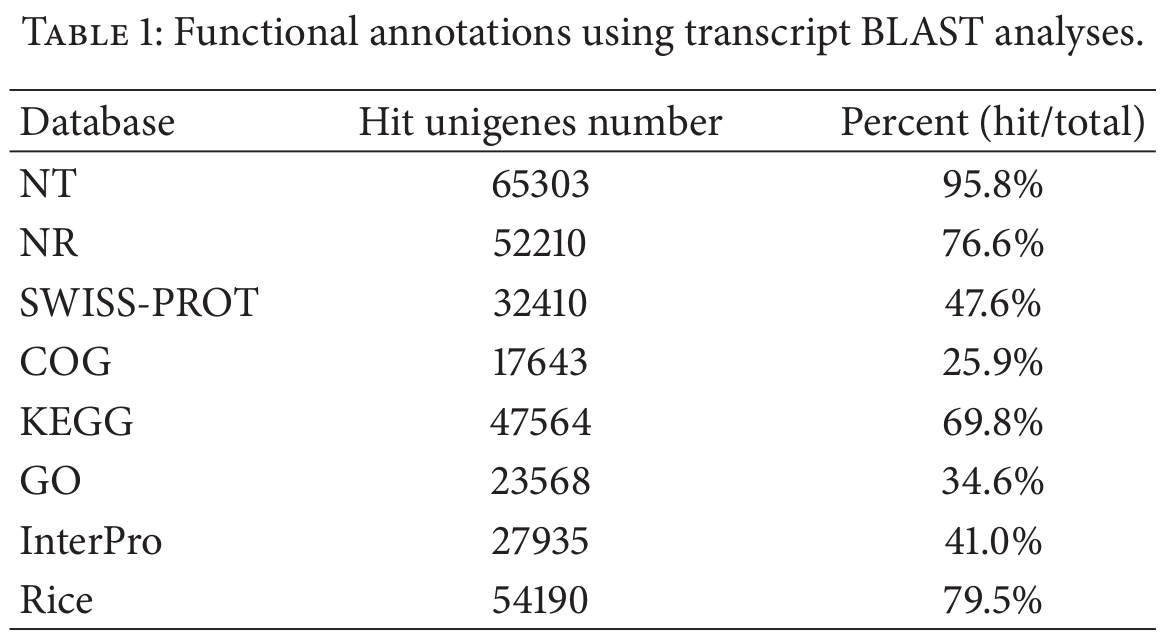 Table 1: Functional annotations using transcript BLAST analyses.

| Database | Hit unigenes number | Percent (hit/total) |
|---|---|---|
| NT | 65303 | 95.8% |
| NR | 52210 | 76.6% |
| SWISS-PROT | 32410 | 47.6% |
| COG | 17643 | 25.9% |
| KEGG | 47564 | 69.8% |
| GO | 23568 | 34.6% |
| InterPro | 27935 | 41.0% |
| Rice | 54190 | 79.5% |